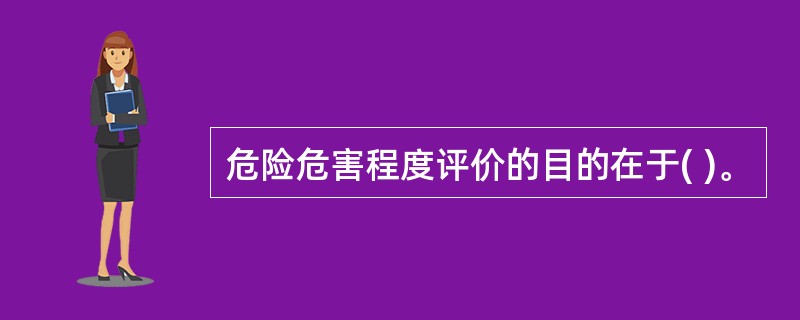 危险危害程度评价的目的在于( )。